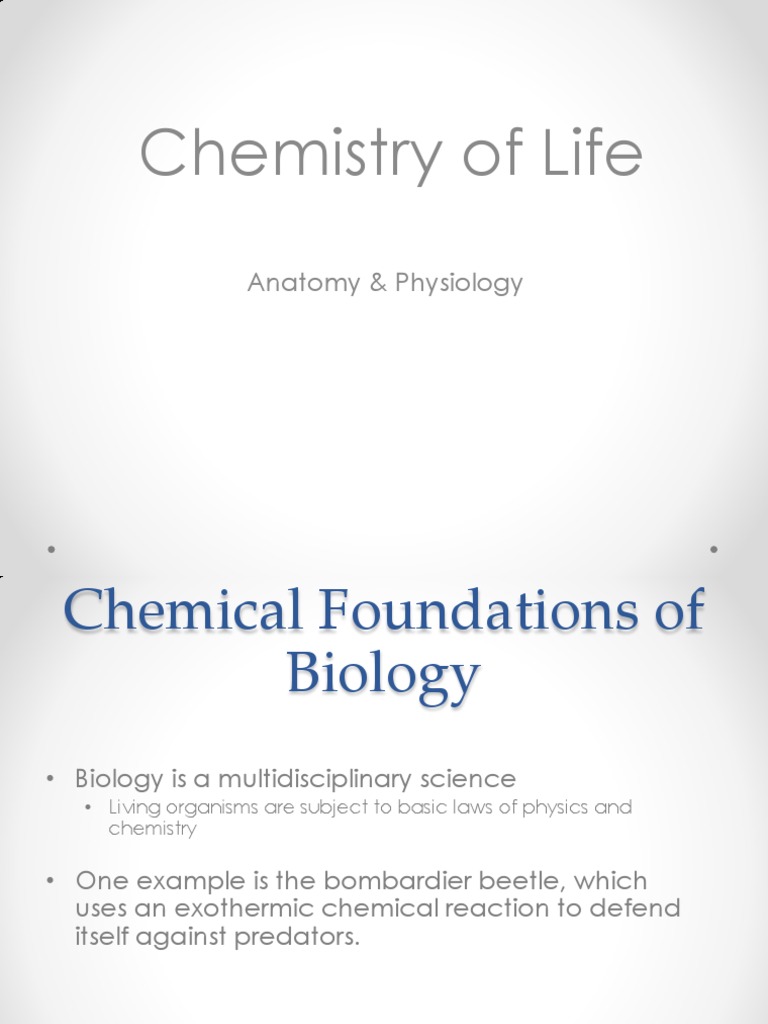 Chemistry of Life

Anatomy & Physiology

Chemical Foundations of Biology

• Biology is a multidisciplinary science
  • Living organisms are subject to basic laws of physics and chemistry

• One example is the bombardier beetle, which uses an exothermic chemical reaction to defend itself against predators.